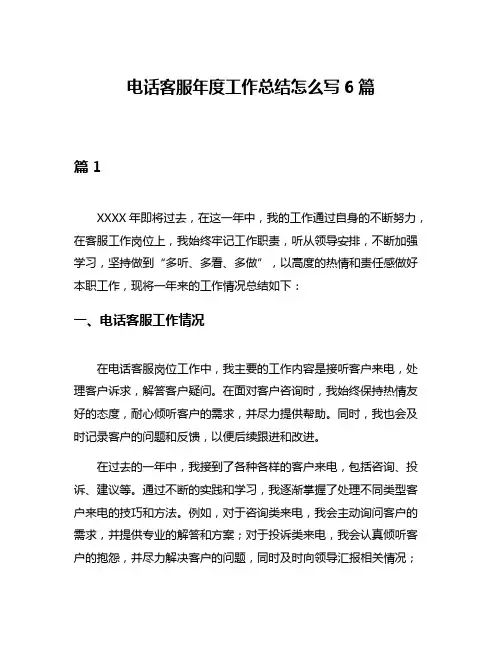 电话客服年度工作总结怎么写 6 篇

篇 1

XXXX 年即将过去，在这一年中，我的工作通过自身的不断努力，在客服工作岗位上，我始终牢记工作职责，听从领导安排，不断加强学习，坚持做到“多听、多看、多做”，以高度的热情和责任感做好本职工作，现将一年来的工作情况总结如下：

一、电话客服工作情况

在电话客服岗位工作中，我主要的工作内容是接听客户来电，处理客户诉求，解答客户疑问。在面对客户咨询时，我始终保持热情友好的态度，耐心倾听客户的需求，并尽力提供帮助。同时，我也会及时记录客户的问题和反馈，以便后续跟进和改进。

在过去的一年中，我接到了各种各样的客户来电，包括咨询、投诉、建议等。通过不断的实践和学习，我逐渐掌握了处理不同类型客户来电的技巧和方法。例如，对于咨询类来电，我会主动询问客户的需求，并提供专业的解答和方案；对于投诉类来电，我会认真倾听客户的抱怨，并尽力解决客户的问题，同时及时向领导汇报相关情况；